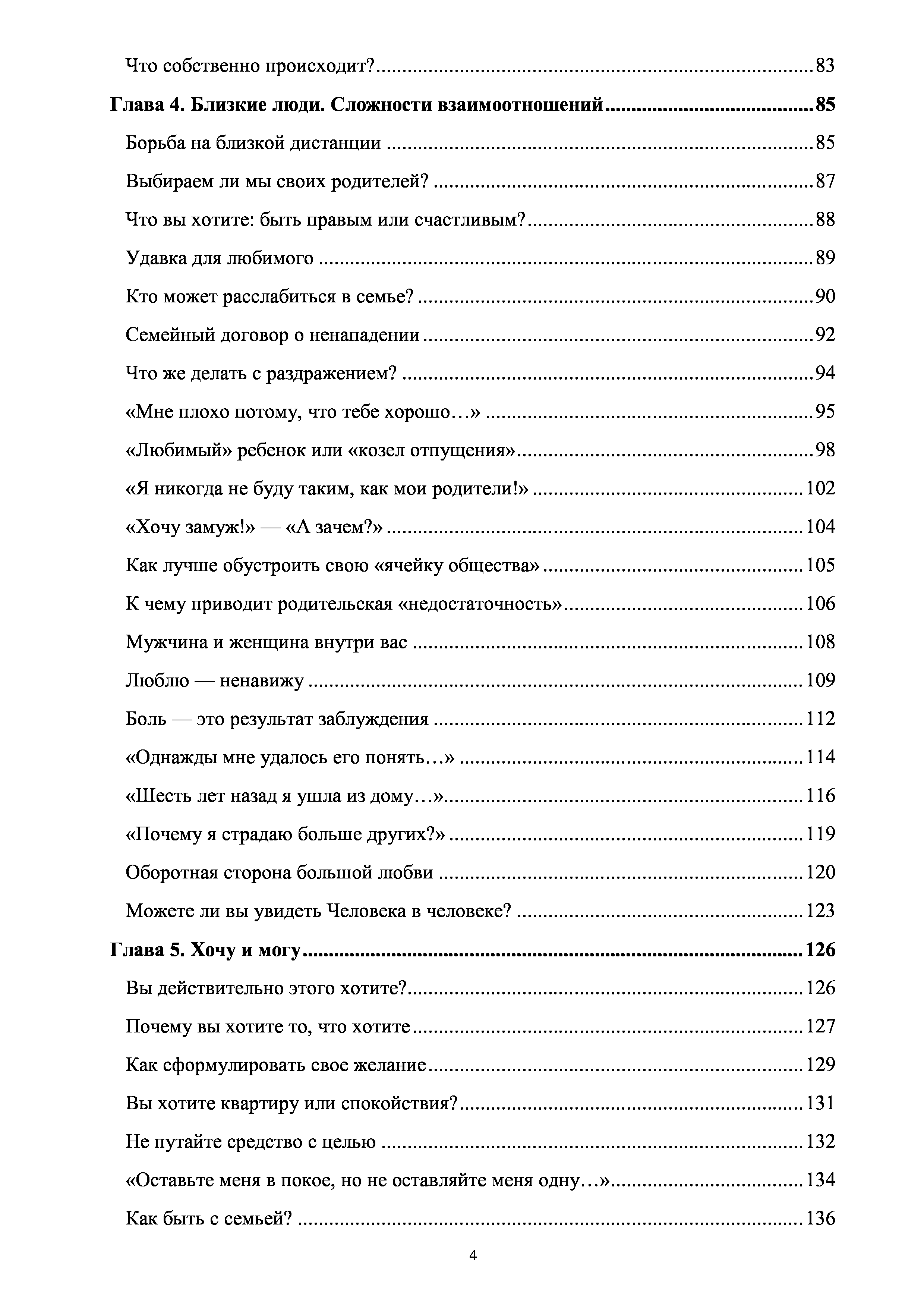 Что собственно происходит? 83

Глава 4. Близкие люди. Сложности взаимоотношений 85

Борьба на близкой дистанции 85

Выбираем ли мы своих родителей? 87

Что вы хотите: быть правым или счастливым? 88

Удавка для любимого 89

Кто может расслабиться в семье? 90

Семейный договор о ненападении 92

Что же делать с раздражением? 94

«Мне плохо потому, что тебе хорошо…» 95

«Любимый» ребенок или «козел отпущения» 98

«Я никогда не буду таким, как мои родители!» 102

«Хочу замуж!» — «А зачем?» 104

Как лучше обустроить свою «ячейку общества» 105

К чему приводит родительская «недостаточность» 106

Мужчина и женщина внутри вас 108

Люблю — ненавижу 109

Боль — это результат заблуждения 112

«Однажды мне удалось его понять…» 114

«Шесть лет назад я ушла из дому…» 116

«Почему я страдаю больше других?» 119

Оборотная сторона большой любви 120

Можете ли вы увидеть Человека в человеке? 123

Глава 5. Хочу и могу 126

Вы действительно этого хотите? 126

Почему вы хотите то, что хотите 127

Как сформулировать свое желание 129

Вы хотите квартиру или спокойствия? 131

Не путайте средство с целью 132

«Оставьте меня в покое, но не оставляйте меня одну…» 134

Как быть с семьей? 136

4